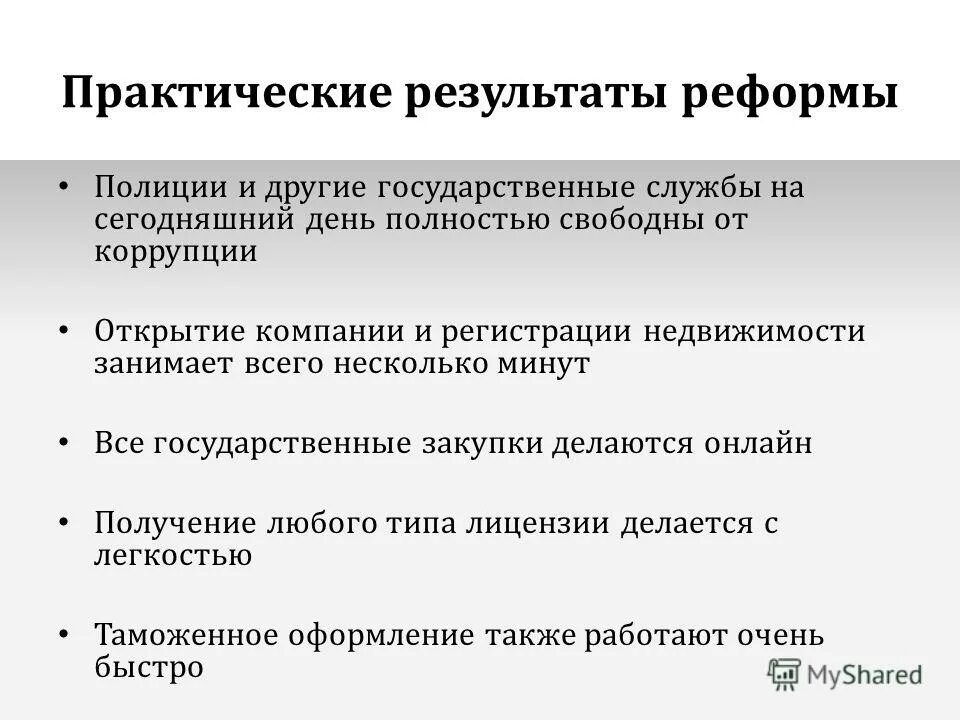 Практические результаты реформы

• Полиции и другие государственные службы на сегодняшний день полностью свободны от коррупции

• Открытие компании и регистрации недвижимости занимает всего несколько минут

• Все государственные закупки делаются онлайн

• Получение любого типа лицензии делается с легкостью

• Таможенное оформление также работают очень быстро

MyShared